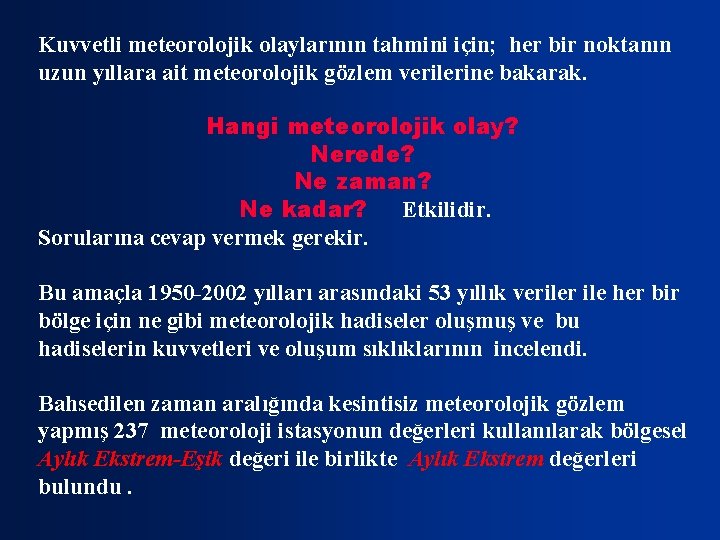 Kuvvetli meteorolojik olaylarının tahmini için; her bir noktanın uzun yıllara ait meteorolojik gözlem verilerine bakarak.

Hangi meteorolojik olay?
Nerede?
Ne zaman?
Ne kadar? Etkilidir.
Sorularına cevap vermek gerekir.

Bu amaçla 1950-2002 yılları arasındaki 53 yıllık veriler ile her bir bölge için ne gibi meteorolojik hadiseler oluşmuş ve bu hadiselerin kuvvetleri ve oluşum sıklıklarının incelendi.

Bahsedilen zaman aralığında kesintisiz meteorolojik gözlem yapmış 237 meteoroloji istasyonun değerleri kullanılarak bölgesel Aylık Ekstrem-Eşik değeri ile birlikte Aylık Ekstrem değerleri bulundu .